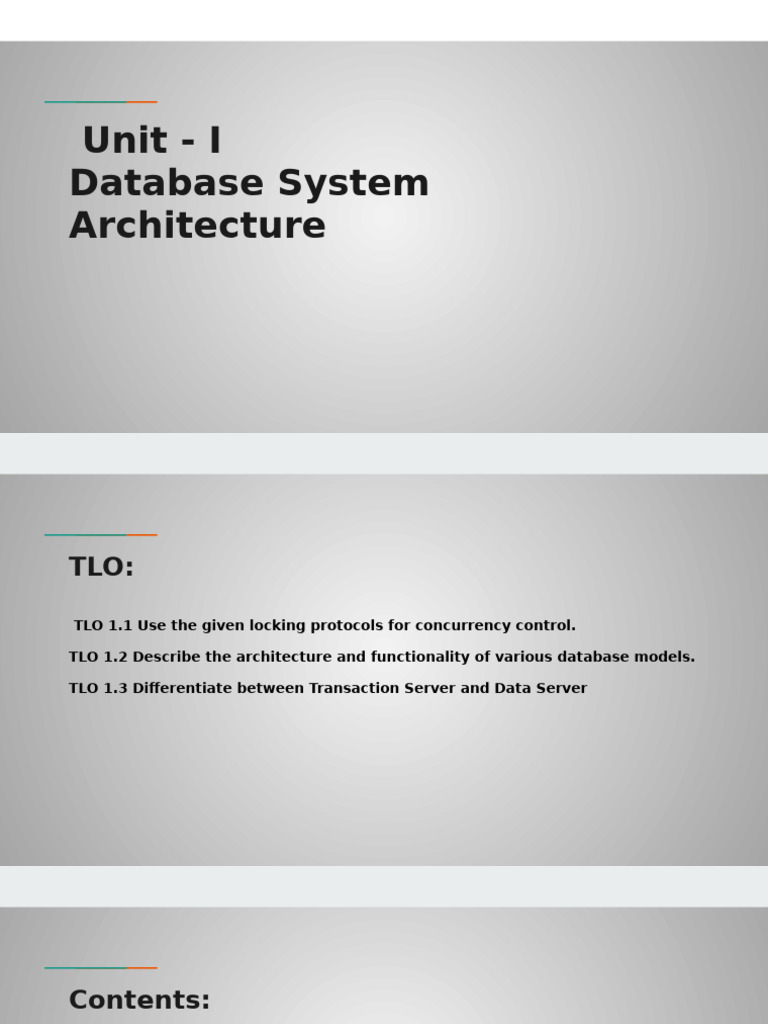 Unit - I
Database System Architecture

TLO:

TLO 1.1 Use the given locking protocols for concurrency control.

TLO 1.2 Describe the architecture and functionality of various database models.

TLO 1.3 Differentiate between Transaction Server and Data Server

Contents: